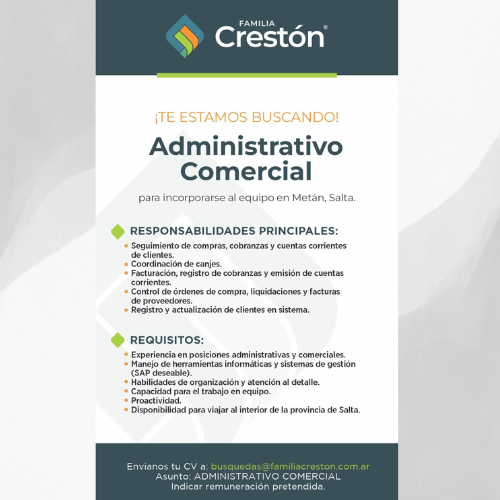 FAMILIA
Crestón®

¡TE ESTAMOS BUSCANDO!

Administrativo Comercial

para incorporarse al equipo en Metán, Salta.

RESPONSABILIDADES PRINCIPALES:

• Seguimiento de compras, cobranzas y cuentas corrientes de clientes.
• Coordinación de canjes.
• Facturación, registro de cobranzas y emisión de cuentas corrientes.
• Control de órdenes de compra, liquidaciones y facturas de proveedores.
• Registro y actualización de clientes en sistema.

REQUISITOS:

• Experiencia en posiciones administrativas y comerciales.
• Manejo de herramientas informáticas y sistemas de gestión (SAP deseable).
• Habilidades de organización y atención al detalle.
• Capacidad para el trabajo en equipo.
• Proactividad.
• Disponibilidad para viajar al interior de la provincia de Salta.

Envianos tu CV a: busquedas@familiacreston.com.ar
Asunto: ADMINISTRATIVO COMERCIAL
Indicar remuneración pretendida.